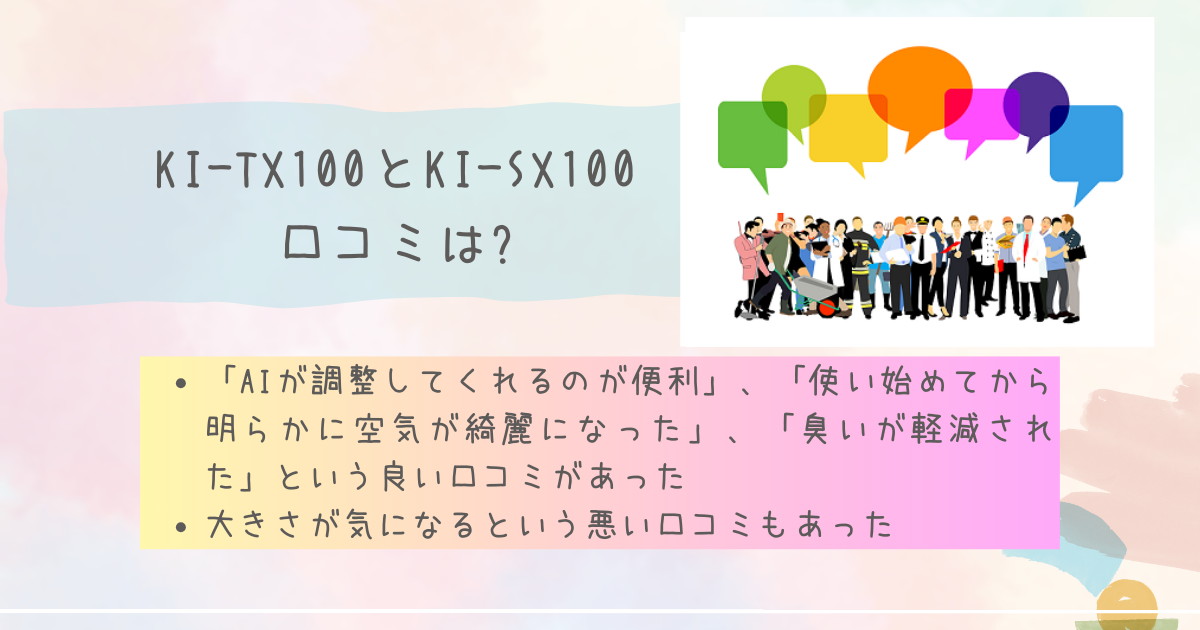 KI-TX100とKI-SX100
口コミは?

• 「AIが調整してくれるのが便利」、「使い始めてから明らかに空気が綺麗になった」、「臭いが軽減された」という良い口コミがあった
• 大きさが気になるという悪い口コミもあった